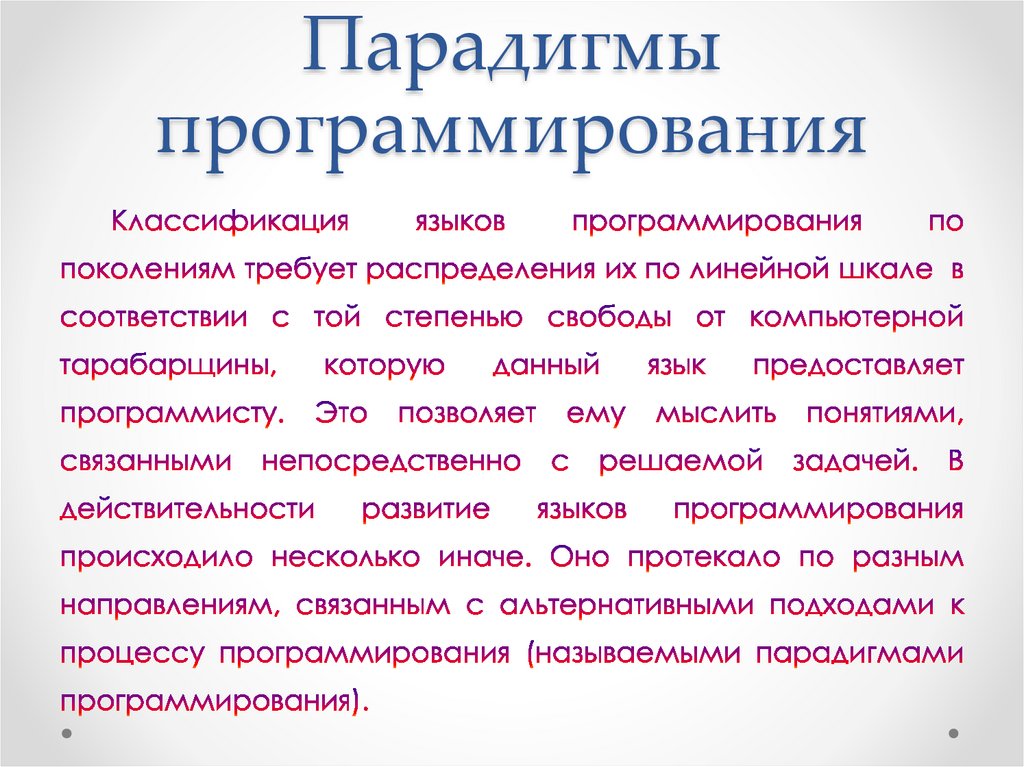 Парадигмы программирования

Классификация языков программирования по поколениям требует распределения их по линейной шкале в соответствии с той степенью свободы от компьютерной тарабарщины, которую данный язык предоставляет программисту. Это позволяет ему мыслить понятиями, связанными непосредственно с решаемой задачей. В действительности развитие языков программирования происходило несколько иначе. Оно протекало по разным направлениям, связанным с альтернативными подходами к процессу программирования (называемыми парадигмами программирования).